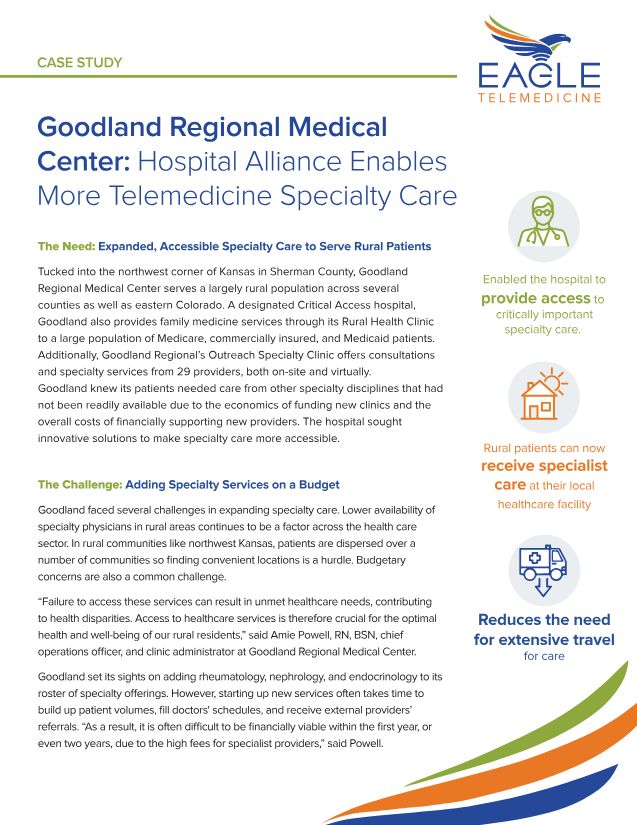 CASE STUDY

EAGLE TELEMEDICINE

Goodland Regional Medical Center: Hospital Alliance Enables More Telemedicine Specialty Care

The Need: Expanded, Accessible Specialty Care to Serve Rural Patients

Tucked into the northwest corner of Kansas in Sherman County, Goodland Regional Medical Center serves a largely rural population across several counties as well as eastern Colorado. A designated Critical Access hospital, Goodland also provides family medicine services through its Rural Health Clinic to a large population of Medicare, commercially insured, and Medicaid patients. Additionally, Goodland Regional's Outreach Specialty Clinic offers consultations and specialty services from 29 providers, both on-site and virtually.
Goodland knew its patients needed care from other specialty disciplines that had not been readily available due to the economics of funding new clinics and the overall costs of financially supporting new providers. The hospital sought innovative solutions to make specialty care more accessible.

The Challenge: Adding Specialty Services on a Budget

Goodland faced several challenges in expanding specialty care. Lower availability of specialty physicians in rural areas continues to be a factor across the health care sector. In rural communities like northwest Kansas, patients are dispersed over a number of communities so finding convenient locations is a hurdle. Budgetary concerns are also a common challenge.

"Failure to access these services can result in unmet healthcare needs, contributing to health disparities. Access to healthcare services is therefore crucial for the optimal health and well-being of our rural residents," said Amie Powell, RN, BSN, chief operations officer, and clinic administrator at Goodland Regional Medical Center.

Goodland set its sights on adding rheumatology, nephrology, and endocrinology to its roster of specialty offerings. However, starting up new services often takes time to build up patient volumes, fill doctors' schedules, and receive external providers' referrals. "As a result, it is often difficult to be financially viable within the first year, or even two years, due to the high fees for specialist providers," said Powell.

Enabled the hospital to provide access to critically important specialty care.

Rural patients can now receive specialist care at their local healthcare facility

Reduces the need for extensive travel for care